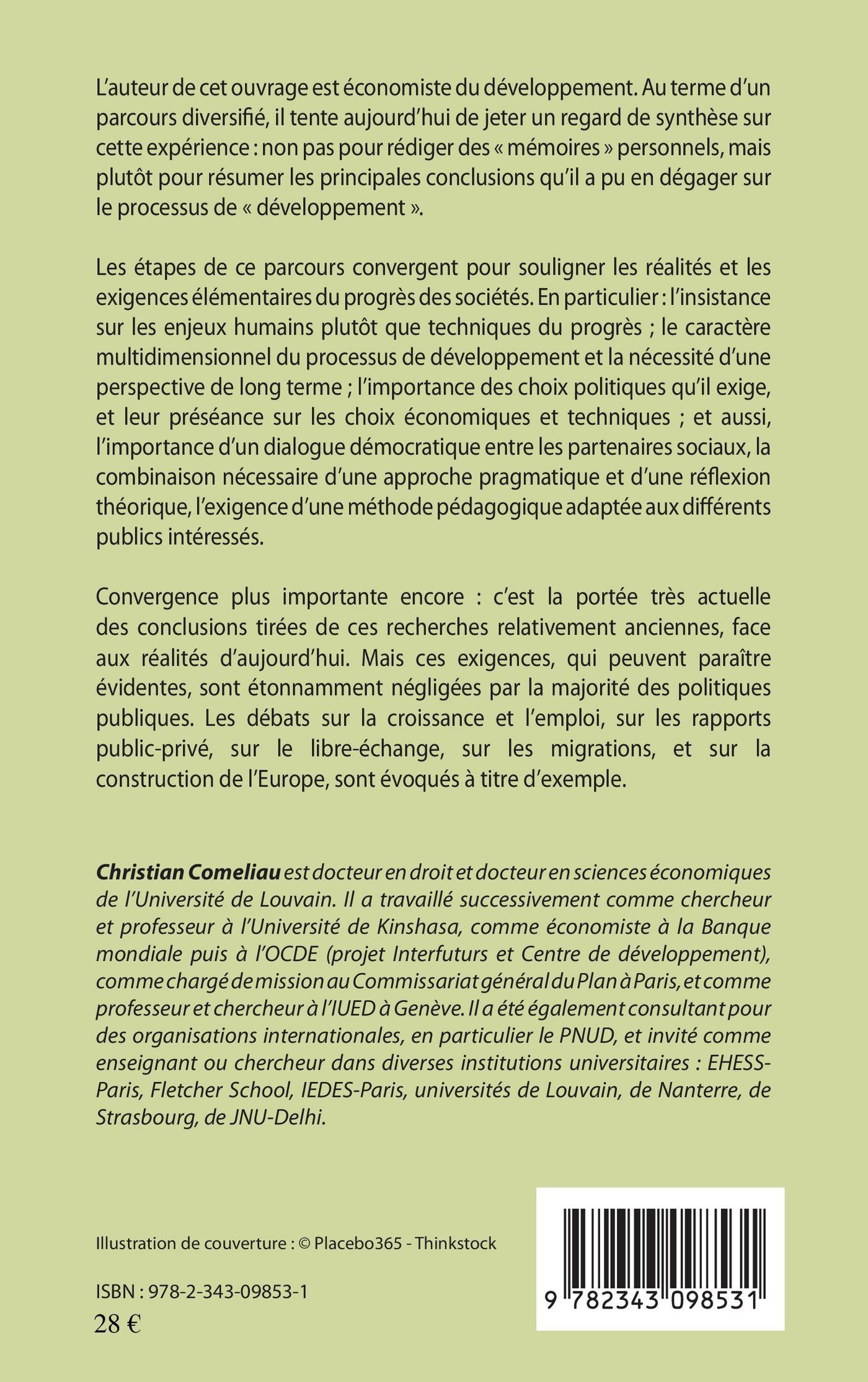 L'auteur de cet ouvrage est économiste du développement. Au terme d'un parcours diversifié, il tente aujourd'hui de jeter un regard de synthèse sur cette expérience : non pas pour rédiger des « mémoires » personnels, mais plutôt pour résumer les principales conclusions qu'il a pu en dégager sur le processus de « développement ».

Les étapes de ce parcours convergent pour souligner les réalités et les exigences élémentaires du progrès des sociétés. En particulier : l'insistance sur les enjeux humains plutôt que techniques du progrès ; le caractère multidimensionnel du processus de développement et la nécessité d'une perspective de long terme ; l'importance des choix politiques qu'il exige, et leur préséance sur les choix économiques et techniques ; et aussi, l'importance d'un dialogue démocratique entre les partenaires sociaux, la combinaison nécessaire d'une approche pragmatique et d'une réflexion théorique, l'exigence d'une méthode pédagogique adaptée aux différents publics intéressés.

Convergence plus importante encore : c'est la portée très actuelle des conclusions tirées de ces recherches relativement anciennes, face aux réalités d'aujourd'hui. Mais ces exigences, qui peuvent paraître évidentes, sont étonnamment négligées par la majorité des politiques publiques. Les débats sur la croissance et l'emploi, sur les rapports public-privé, sur le libre-échange, sur les migrations, et sur la construction de l'Europe, sont évoqués à titre d'exemple.

Christian Comeliau est docteur en droit et docteur en sciences économiques de l'Université de Louvain. Il a travaillé successivement comme chercheur et professeur à l'Université de Kinshasa, comme économiste à la Banque mondiale puis à l'OCDE (projet Interfuturs et Centre de développement), comme chargé de mission au Commissariat général du Plan à Paris, et comme professeur et chercheur à l'IUED à Genève. Il a été également consultant pour des organisations internationales, en particulier le PNUD, et invité comme enseignant ou chercheur dans diverses institutions universitaires : EHESS-Paris, Fletcher School, IEDES-Paris, universités de Louvain, de Nanterre, de Strasbourg, de JNU-Delhi.

Illustration de couverture : © Placebo365 - Thinkstock

ISBN : 978-2-343-09853-1
28 €

9 782343 098531